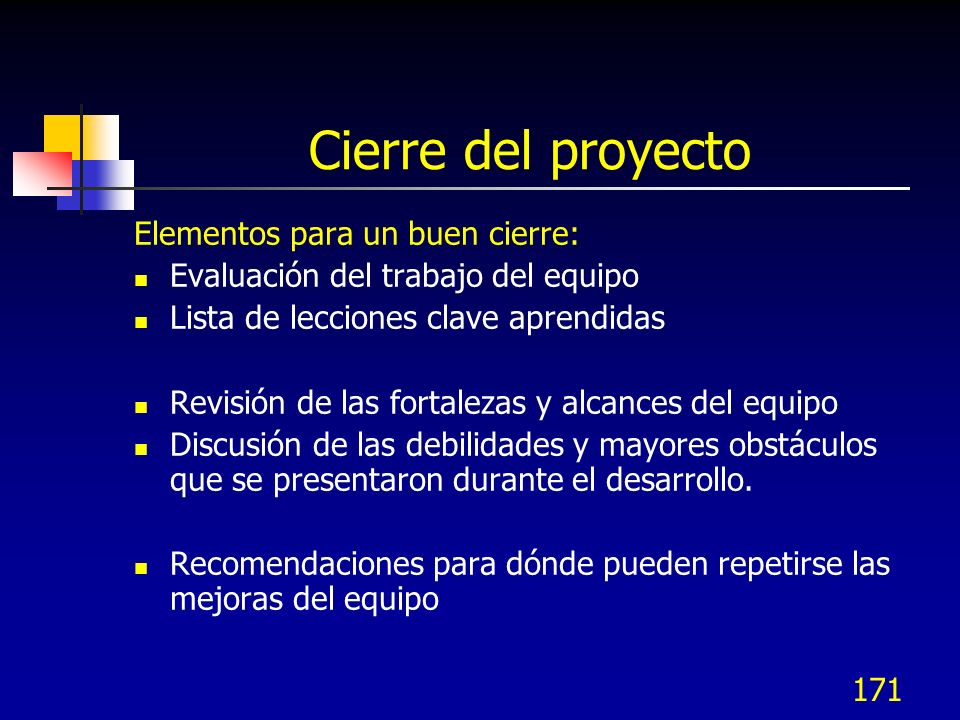 Cierre del proyecto

Elementos para un buen cierre:
- Evaluación del trabajo del equipo
- Lista de lecciones clave aprendidas

- Revisión de las fortalezas y alcances del equipo
- Discusión de las debilidades y mayores obstáculos que se presentaron durante el desarrollo.

- Recomendaciones para dónde pueden repetirse las mejoras del equipo

171